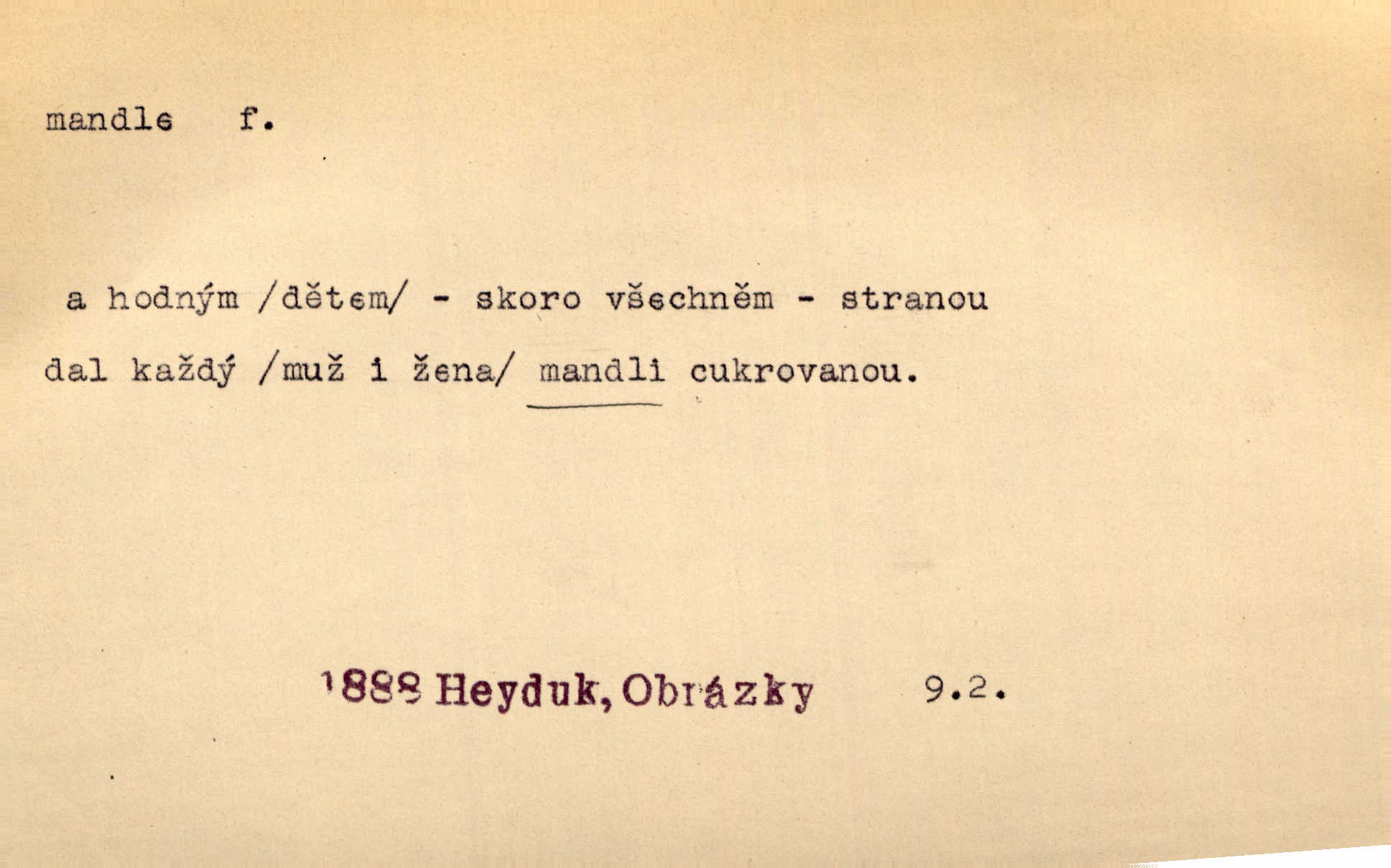 mandle f.

a hodným /dětem/ - skoro všechněm - stranou

dal každý /muž i žena/ mandli cukrovanou.

1888 Heyduk, Obrázky 9.2.